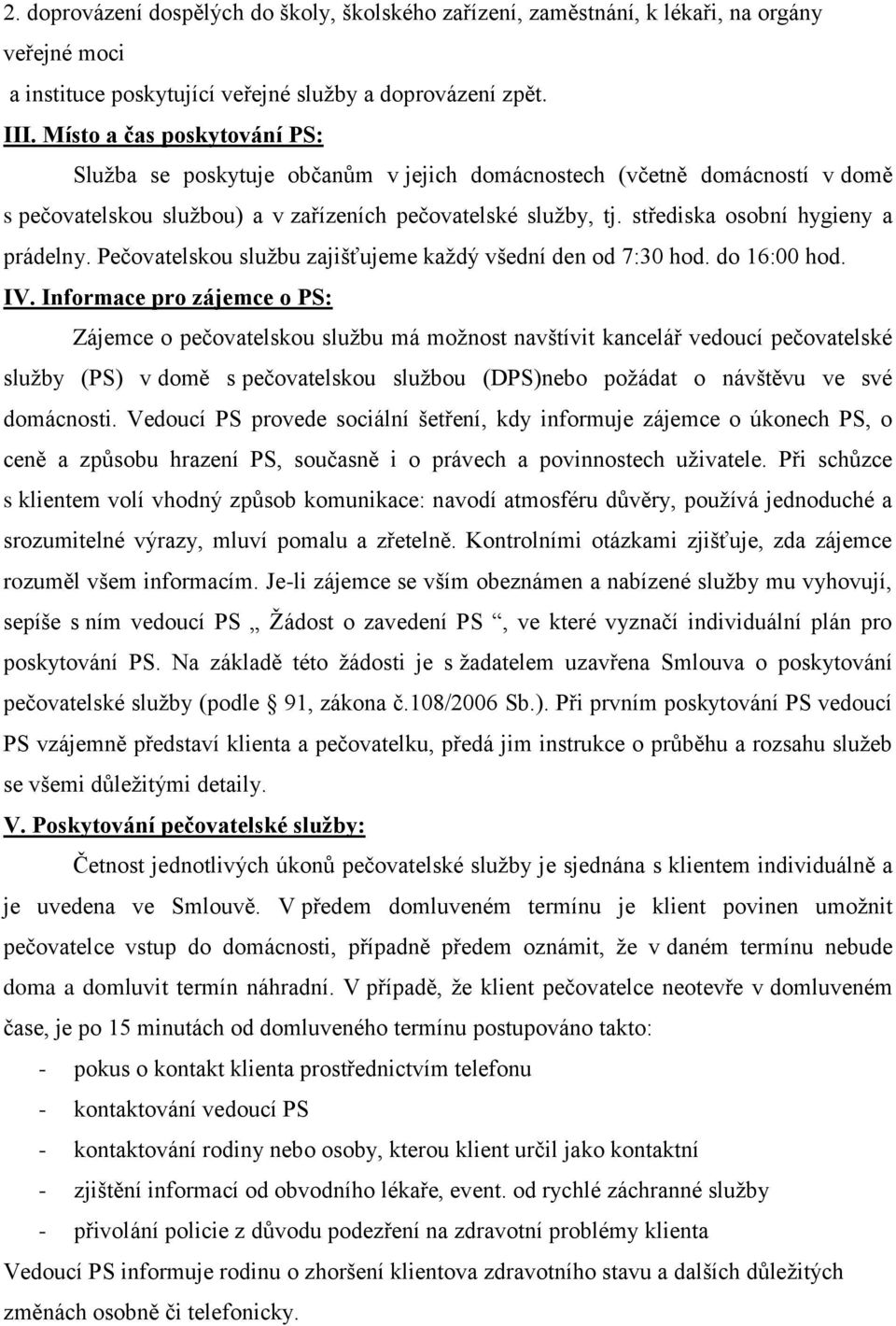 2. doprovázení dospělých do školy, školského zařízení, zaměstnání, k lékaři, na orgány veřejné moci
a instituce poskytující veřejné služby a doprovázení zpět.

III. Místo a čas poskytování PS:

Služba se poskytuje občanům v jejich domácnostech (včetně domácností v domě s pečovatelskou službou) a v zařízeních pečovatelské služby, tj. střediska osobní hygieny a prádelny. Pečovatelskou službu zajišťujeme každý všední den od 7:30 hod. do 16:00 hod.

IV. Informace pro zájemce o PS:

Zájemce o pečovatelskou službu má možnost navštívit kancelář vedoucí pečovatelské služby (PS) v domě s pečovatelskou službou (DPS)nebo požádat o návštěvu ve své domácnosti. Vedoucí PS provede sociální šetření, kdy informuje zájemce o úkonech PS, o ceně a způsobu hrazení PS, současně i o právech a povinnostech uživatele. Při schůzce s klientem volí vhodný způsob komunikace: navodí atmosféru důvěry, používá jednoduché a srozumitelné výrazy, mluví pomalu a zřetelně. Kontrolními otázkami zjišťuje, zda zájemce rozuměl všem informacím. Je-li zájemce se vším obeznámen a nabízené služby mu vyhovují, sepíše s ním vedoucí PS „ Žádost o zavedení PS “, ve které vyznačí individuální plán pro poskytování PS. Na základě této žádosti je s žadatelem uzavřena Smlouva o poskytování pečovatelské služby (podle § 91, zákona č.108/2006 Sb.). Při prvním poskytování PS vedoucí PS vzájemně představí klienta a pečovatelku, předá jim instrukce o průběhu a rozsahu služeb se všemi důležitými detaily.

V. Poskytování pečovatelské služby:

Četnost jednotlivých úkonů pečovatelské služby je sjednána s klientem individuálně a je uvedena ve Smlouvě. V předem domluveném termínu je klient povinen umožnit pečovatelce vstup do domácnosti, případně předem oznámit, že v daném termínu nebude doma a domluvit termín náhradní. V případě, že klient pečovatelce neotevře v domluveném čase, je po 15 minutách od domluveného termínu postupováno takto:
- pokus o kontakt klienta prostřednictvím telefonu
- kontaktování vedoucí PS
- kontaktování rodiny nebo osoby, kterou klient určil jako kontaktní
- zjištění informací od obvodního lékaře, event. od rychlé záchranné služby
- přivolání policie z důvodu podezření na zdravotní problémy klienta
Vedoucí PS informuje rodinu o zhoršení klientova zdravotního stavu a dalších důležitých změnách osobně či telefonicky.